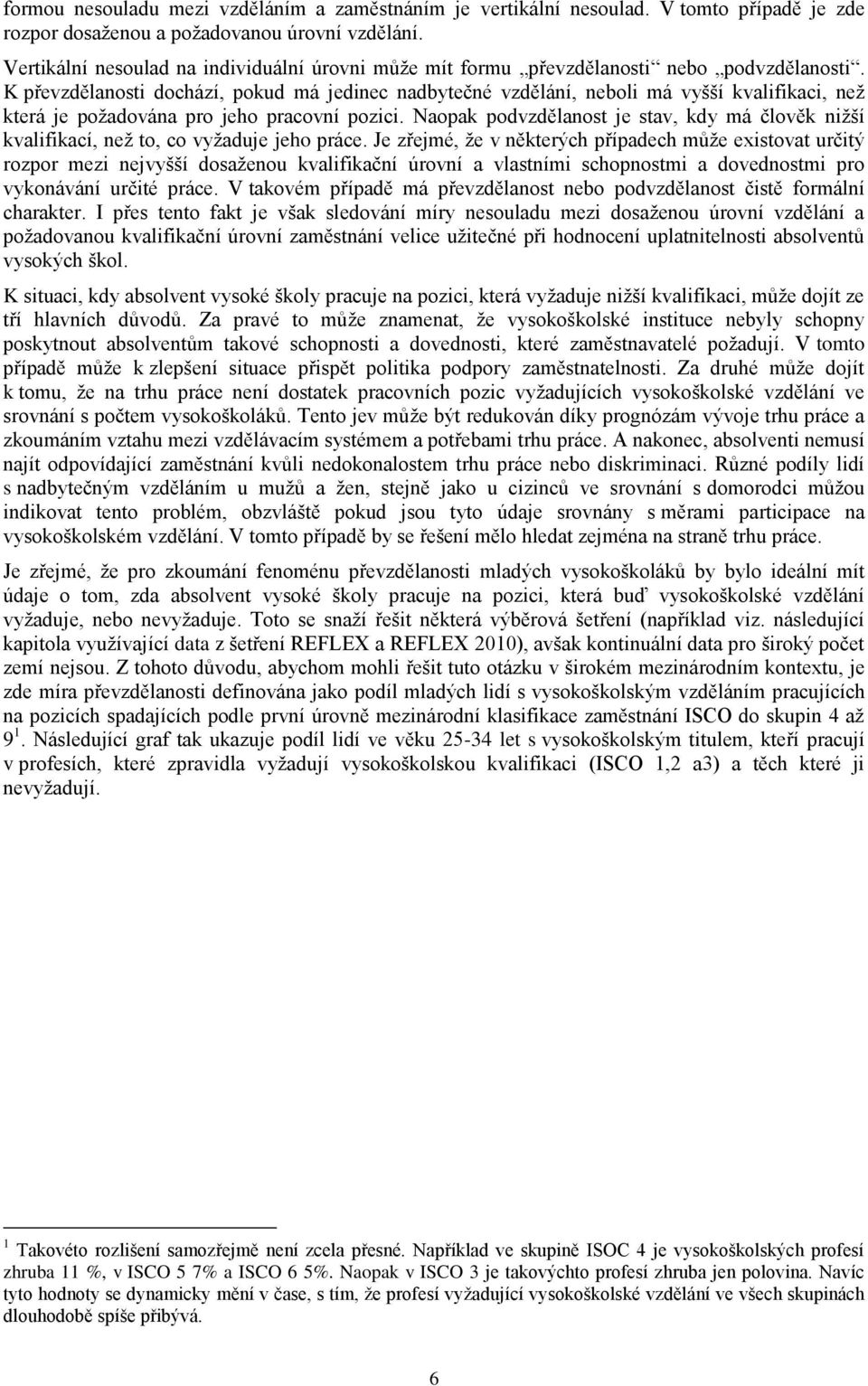 formou nesouladu mezi vzděláním a zaměstnáním je vertikální nesoulad. V tomto případě je zde rozpor dosaženou a požadovanou úrovní vzdělání.

Vertikální nesoulad na individuální úrovni může mít formu „převzdělanosti“ nebo „podvzdělanosti“. K převzdělanosti dochází, pokud má jedinec nadbytečné vzdělání, neboli má vyšší kvalifikaci, než která je požadována pro jeho pracovní pozici. Naopak podvzdělanost je stav, kdy má člověk nižší kvalifikací, než to, co vyžaduje jeho práce. Je zřejmé, že v některých případech může existovat určitý rozpor mezi nejvyšší dosaženou kvalifikační úrovní a vlastními schopnostmi a dovednostmi pro vykonávání určité práce. V takovém případě má převzdělanost nebo podvzdělanost čistě formální charakter. I přes tento fakt je však sledování míry nesouladu mezi dosaženou úrovní vzdělání a požadovanou kvalifikační úrovní zaměstnání velice užitečné při hodnocení uplatnitelnosti absolventů vysokých škol.

K situaci, kdy absolvent vysoké školy pracuje na pozici, která vyžaduje nižší kvalifikaci, může dojít ze tří hlavních důvodů. Za pravé to může znamenat, že vysokoškolské instituce nebyly schopny poskytnout absolventům takové schopnosti a dovednosti, které zaměstnavatelé požadují. V tomto případě může k zlepšení situace přispět politika podpory zaměstnatelnosti. Za druhé může dojít k tomu, že na trhu práce není dostatek pracovních pozic vyžadujících vysokoškolské vzdělání ve srovnání s počtem vysokoškoláků. Tento jev může být redukován díky prognózám vývoje trhu práce a zkoumáním vztahu mezi vzdělávacím systémem a potřebami trhu práce. A nakonec, absolventi nemusí najít odpovídající zaměstnání kvůli nedokonalostem trhu práce nebo diskriminaci. Různé podíly lidí s nadbytečným vzděláním u mužů a žen, stejně jako u cizinců ve srovnání s domorodci můžou indikovat tento problém, obzvláště pokud jsou tyto údaje srovnány s měrami participace na vysokoškolském vzdělání. V tomto případě by se řešení mělo hledat zejména na straně trhu práce.

Je zřejmé, že pro zkoumání fenoménu převzdělanosti mladých vysokoškoláků by bylo ideální mít údaje o tom, zda absolvent vysoké školy pracuje na pozici, která buď vysokoškolské vzdělání vyžaduje, nebo nevyžaduje. Toto se snaží řešit některá výběrová šetření (například viz. následující kapitola využívající data z šetření REFLEX a REFLEX 2010), avšak kontinuální data pro široký počet zemí nejsou. Z tohoto důvodu, abychom mohli řešit tuto otázku v širokém mezinárodním kontextu, je zde míra převzdělanosti definována jako podíl mladých lidí s vysokoškolským vzděláním pracujících na pozicích spadajících podle první úrovně mezinárodní klasifikace zaměstnání ISCO do skupin 4 až 9 $^1$. Následující graf tak ukazuje podíl lidí ve věku 25-34 let s vysokoškolským titulem, kteří pracují v profesích, které zpravidla vyžadují vysokoškolskou kvalifikaci (ISCO 1,2 a3) a těch které ji nevyžadují.

$^1$ Takovéto rozlišení samozřejmě není zcela přesné. Například ve skupině ISOC 4 je vysokoškolských profesí zhruba 11 %, v ISCO 5 7% a ISCO 6 5%. Naopak v ISCO 3 je takovýchto profesí zhruba jen polovina. Navíc tyto hodnoty se dynamicky mění v čase, s tím, že profesí vyžadující vysokoškolské vzdělání ve všech skupinách dlouhodobě spíše přibývá.

6